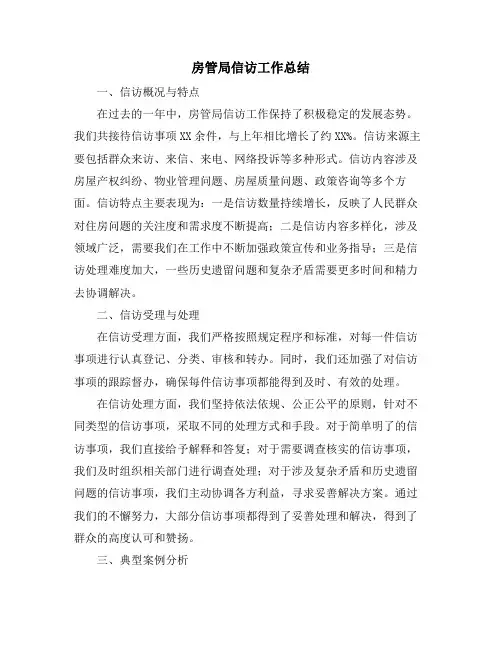 房管局信访工作总结

一、信访概况与特点

在过去的一年中，房管局信访工作保持了积极稳定的发展态势。我们共接待信访事项XX余件，与上年相比增长了约XX%。信访来源主要包括群众来访、来信、来电、网络投诉等多种形式。信访内容涉及房屋产权纠纷、物业管理问题、房屋质量问题、政策咨询等多个方面。信访特点主要表现为：一是信访数量持续增长，反映了人民群众对住房问题的关注度和需求度不断提高；二是信访内容多样化，涉及领域广泛，需要我们在工作中不断加强政策宣传和业务指导；三是信访处理难度加大，一些历史遗留问题和复杂矛盾需要更多时间和精力去协调解决。

二、信访受理与处理

在信访受理方面，我们严格按照规定程序和标准，对每一件信访事项进行认真登记、分类、审核和转办。同时，我们还加强了对信访事项的跟踪督办，确保每件信访事项都能得到及时、有效的处理。

在信访处理方面，我们坚持依法依规、公正公平的原则，针对不同类型的信访事项，采取不同的处理方式和手段。对于简单明了的信访事项，我们直接给予解释和答复；对于需要调查核实的信访事项，我们及时组织相关部门进行调查处理；对于涉及复杂矛盾和历史遗留问题的信访事项，我们主动协调各方利益，寻求妥善解决方案。通过我们的不懈努力，大部分信访事项都得到了妥善处理和解决，得到了群众的高度认可和赞扬。

三、典型案例分析